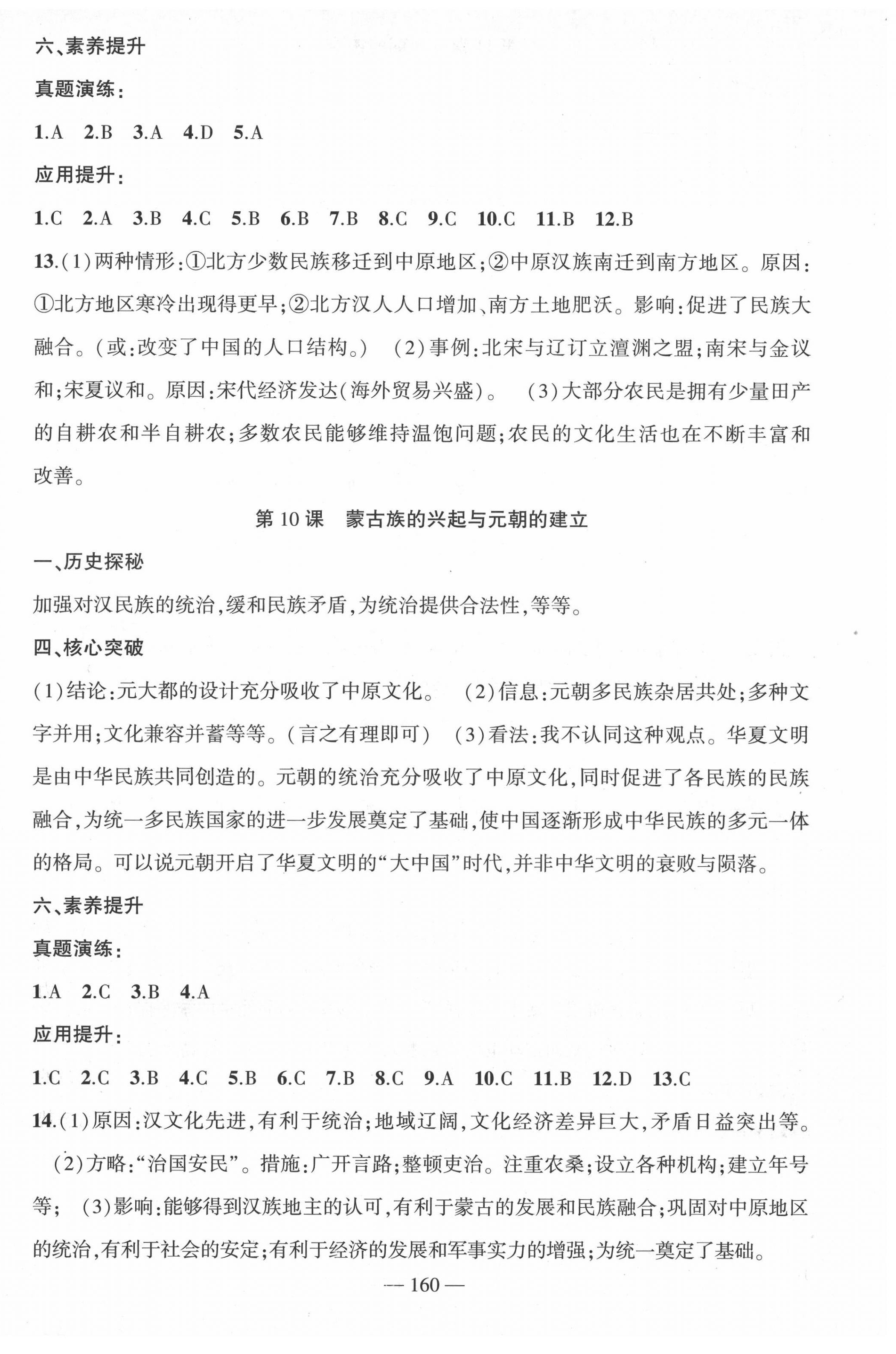 六、素养提升

真题演练：

1.A　2.B　3.A　4.D　5.A

应用提升：

1.C　2.A　3.B　4.C　5.B　6.B　7.B　8.C　9.C　10.C　11.B　12.B

13.(1)两种情形：①北方少数民族移迁到中原地区；②中原汉族南迁到南方地区。原因：①北方地区寒冷出现得更早；②北方汉人人口增加、南方土地肥沃。影响：促进了民族大融合。(或：改变了中国的人口结构。)　(2)事例：北宋与辽订立澶渊之盟；南宋与金议和；宋夏议和。原因：宋代经济发达(海外贸易兴盛)。　(3)大部分农民是拥有少量田产的自耕农和半自耕农；多数农民能够维持温饱问题；农民的文化生活也在不断丰富和改善。

第10课　蒙古族的兴起与元朝的建立

一、历史探秘

加强对汉民族的统治，缓和民族矛盾，为统治提供合法性，等等。

四、核心突破

(1)结论：元大都的设计充分吸收了中原文化。　(2)信息：元朝多民族杂居共处；多种文字并用；文化兼容并蓄等等。(言之有理即可)　(3)看法：我不认同这种观点。华夏文明是由中华民族共同创造的。元朝的统治充分吸收了中原文化，同时促进了各民族的民族融合，为统一多民族国家的进一步发展奠定了基础，使中国逐渐形成中华民族的多元一体的格局。可以说元朝开启了华夏文明的“大中国”时代，并非中华文明的衰败与陨落。

六、素养提升

真题演练：

1.A　2.C　3.B　4.A

应用提升：

1.C　2.C　3.B　4.C　5.B　6.C　7.B　8.C　9.A　10.C　11.B　12.D　13.C

14.(1)原因：汉文化先进，有利于统治；地域辽阔，文化经济差异巨大，矛盾日益突出等。　(2)方略：“治国安民”。措施：广开言路；整顿吏治。注重农桑；设立各种机构；建立年号等；　(3)影响：能够得到汉族地主的认可，有利于蒙古的发展和民族融合；巩固对中原地区的统治，有利于社会的安定；有利于经济的发展和军事实力的增强；为统一奠定了基础。

— 160 —